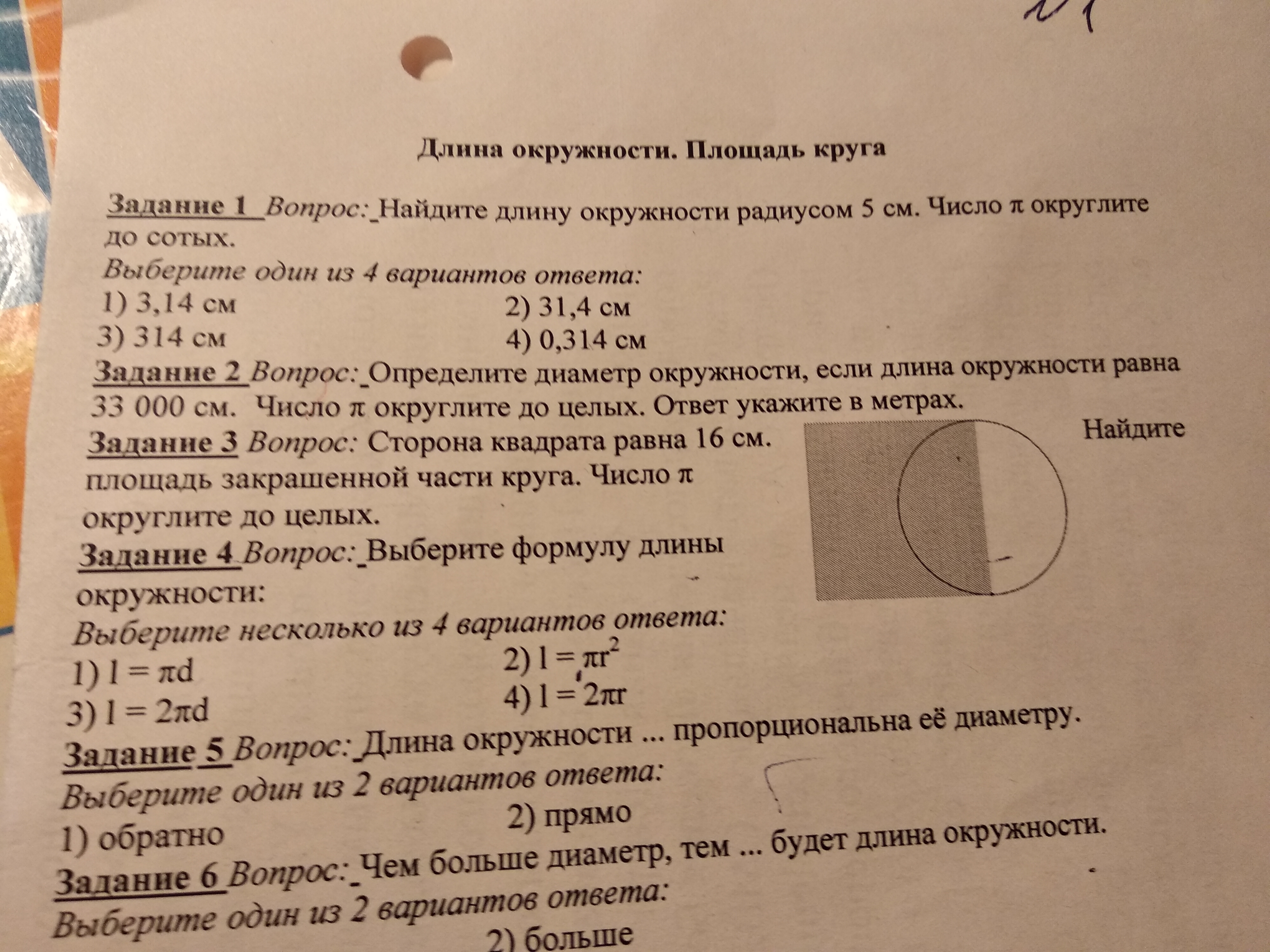 Длина окружности. Площадь круга

Задание 1 Вопрос: Найдите длину окружности радиусом 5 см. Число π округлите до сотых.

Выберите один из 4 вариантов ответа:

1) 3,14 см
2) 31,4 см
3) 314 см
4) 0,314 см

Задание 2 Вопрос: Определите диаметр окружности, если длина окружности равна 33 000 см. Число π округлите до целых. Ответ укажите в метрах.

Задание 3 Вопрос: Сторона квадрата равна 16 см. Найдите площадь закрашенной части круга. Число π округлите до целых.

Задание 4 Вопрос: Выберите формулу длины окружности:

Выберите несколько из 4 вариантов ответа:

1) $l = \pi d$
2) $l = \pi r^2$
3) $l = 2\pi d$
4) $l = 2\pi r$

Задание 5 Вопрос: Длина окружности ... пропорциональна её диаметру.

Выберите один из 2 вариантов ответа:

1) обратно
2) прямо

Задание 6 Вопрос: Чем больше диаметр, тем ... будет длина окружности.

Выберите один из 2 вариантов ответа:

2) больше